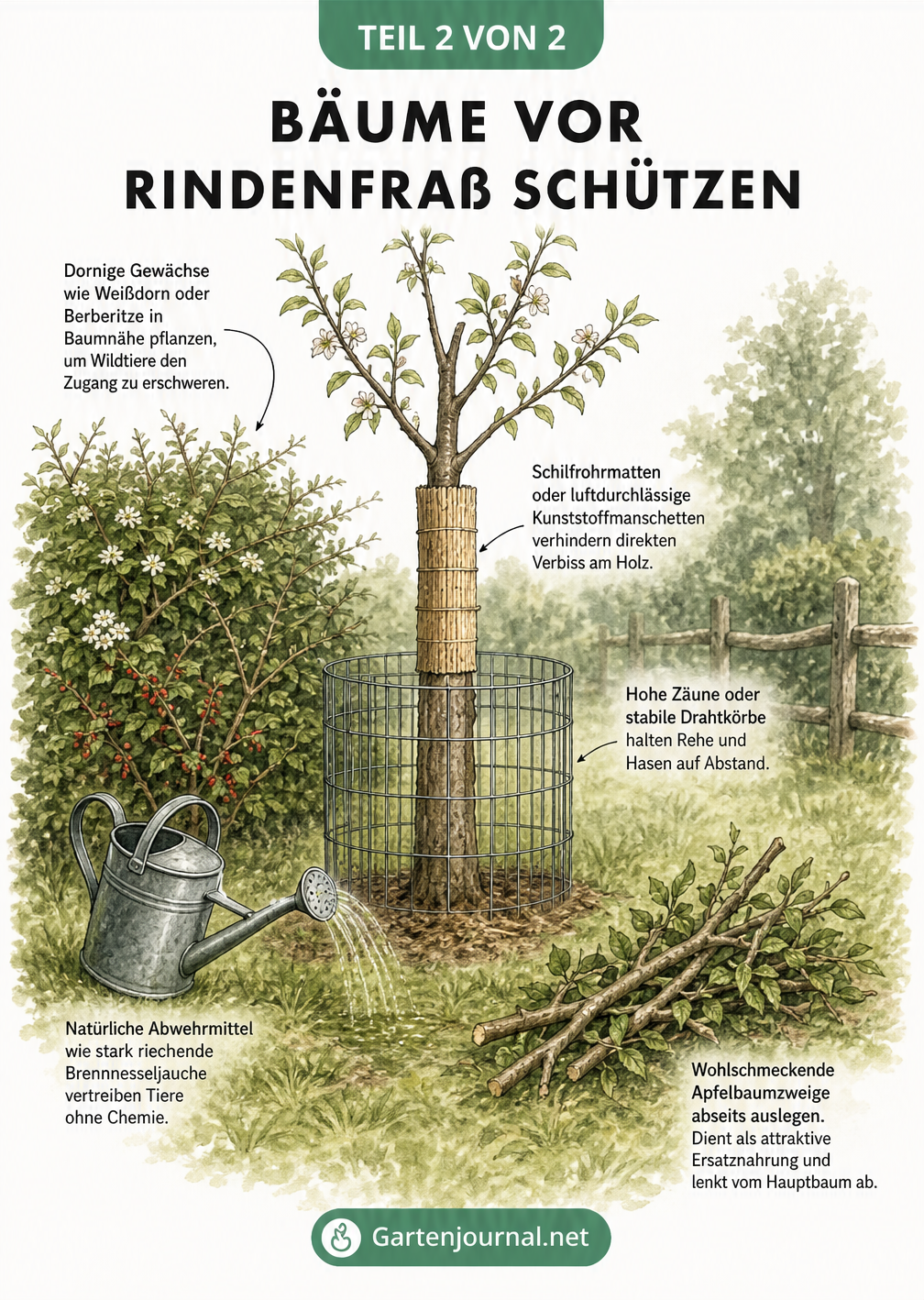 TEIL 2 VON 2

BÄUME VOR RINDENFRAß SCHÜTZEN

Dornige Gewächse wie Weißdorn oder Berberitze in Baumnähe pflanzen, um Wildtiere den Zugang zu erschweren.

Schilfrohrmatten oder luftdurchlässige Kunststoffmanschetten verhindern direkten Verbiss am Holz.

Hohe Zäune oder stabile Drahtkörbe halten Rehe und Hasen auf Abstand.

Natürliche Abwehrmittel wie stark riechende Brennnesseljauche vertreiben Tiere ohne Chemie.

Wohlschmeckende Apfelbaumzweige abseits auslegen. Dient als attraktive Ersatznahrung und lenkt vom Hauptbaum ab.

Gartenjournal.net